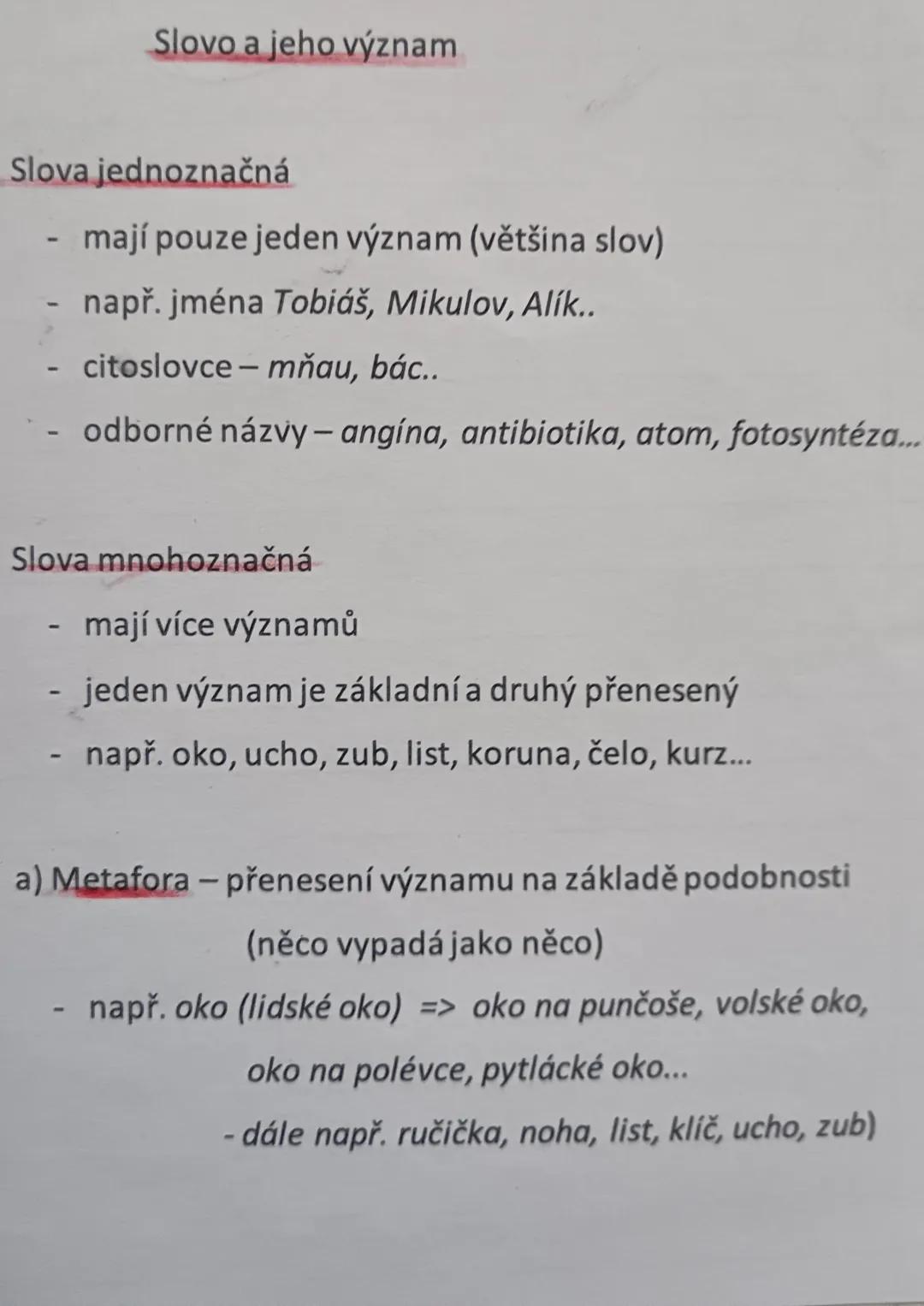 Slovo a jeho význam

Slova jednoznačná

- mají pouze jeden význam (většina slov)
- např. jména Tobiáš, Mikulov, Alík..
- citoslovce – mňau, bác..
- odborné názvy – angína, antibiotika, atom, fotosyntéza...

Slova mnohoznačná

- mají více významů
- jeden význam je základní a druhý přenesený
- např. oko, ucho, zub, list, koruna, čelo, kurz...

a) Metafora – přenesení významu na základě podobnosti (něco vypadá jako něco)

- např. oko (lidské oko) => oko na punčoše, volské oko, oko na polévce, pytlácké oko...

- dále např. ručička, noha, list, klíč, ucho, zub)